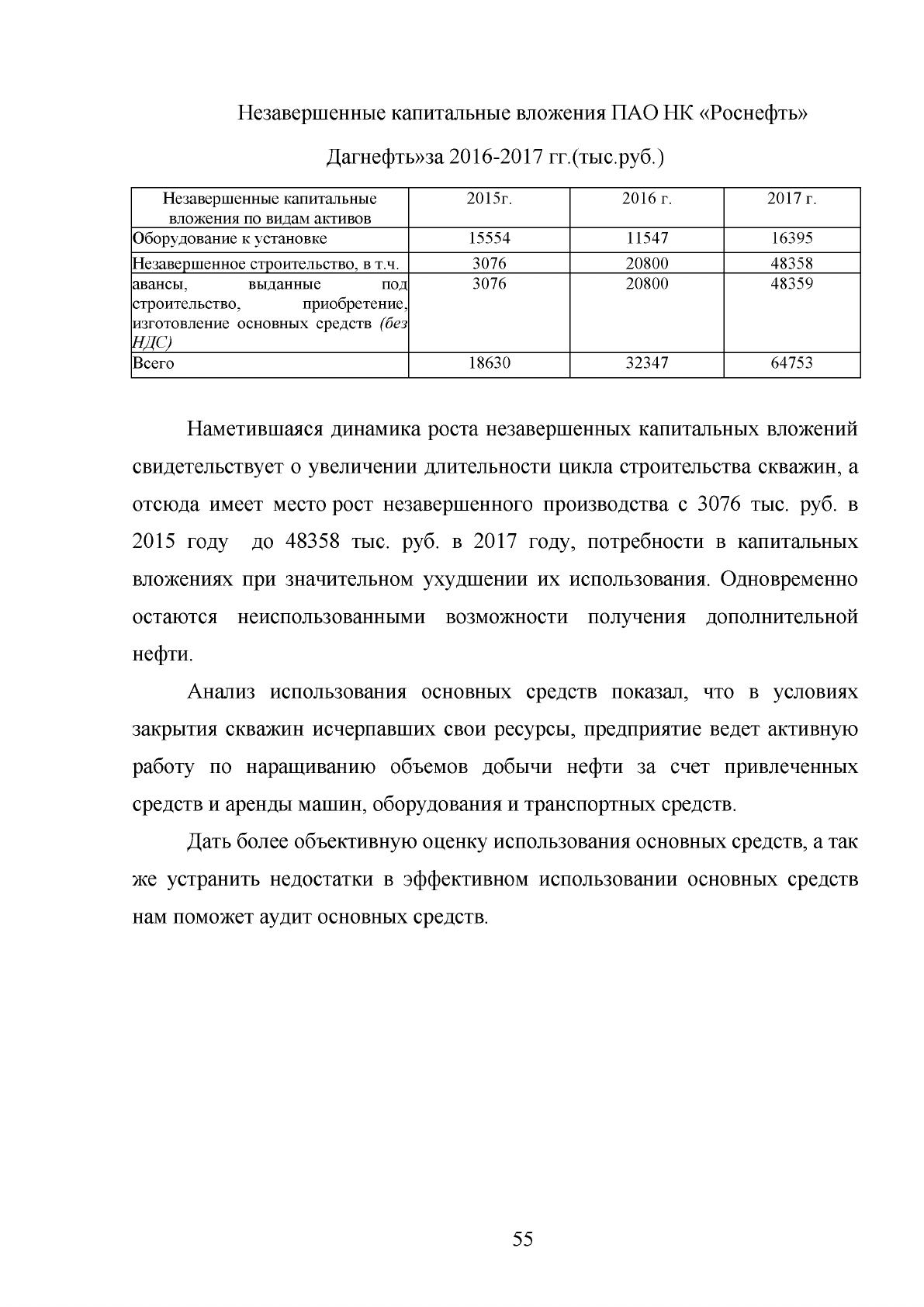 Незавершенные капитальные вложения ПАО НК «Роснефть»

Дагнефть»за 2016-2017 гг.(тыс.руб.)

| Незавершенные капитальные вложения по видам активов | 2015г. | 2016 г. | 2017 г. |
|---|---|---|---|
| Оборудование к установке | 15554 | 11547 | 16395 |
| Незавершенное строительство, в т.ч. | 3076 | 20800 | 48358 |
| авансы, выданные под строительство, приобретение, изготовление основных средств (без НДС) | 3076 | 20800 | 48359 |
| Всего | 18630 | 32347 | 64753 |

Наметившаяся динамика роста незавершенных капитальных вложений свидетельствует о увеличении длительности цикла строительства скважин, а отсюда имеет место рост незавершенного производства с 3076 тыс. руб. в 2015 году до 48358 тыс. руб. в 2017 году, потребности в капитальных вложениях при значительном ухудшении их использования. Одновременно остаются неиспользованными возможности получения дополнительной нефти.

Анализ использования основных средств показал, что в условиях закрытия скважин исчерпавших свои ресурсы, предприятие ведет активную работу по наращиванию объемов добычи нефти за счет привлеченных средств и аренды машин, оборудования и транспортных средств.

Дать более объективную оценку использования основных средств, а так же устранить недостатки в эффективном использовании основных средств нам поможет аудит основных средств.

55